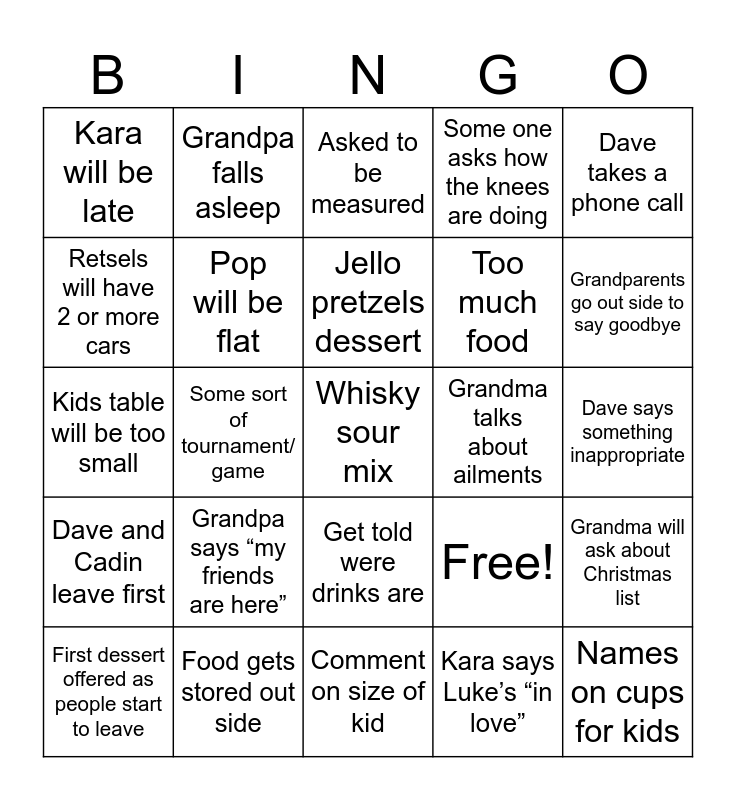 | B | I | N | G | O |
|---|---|---|---|---|
| Kara will be late | Grandpa falls asleep | Asked to be measured | Some one asks how the knees are doing | Dave takes a phone call |
| Retsels will have 2 or more cars | Pop will be flat | Jello pretzels dessert | Too much food | Grandparents go out side to say goodbye |
| Kids table will be too small | Some sort of tournament/ game | Whisky sour mix | Grandma talks about ailments | Dave says something inappropriate |
| Dave and Cadin leave first | Grandpa says “my friends are here” | Get told were drinks are | Free! | Grandma will ask about Christmas list |
| First dessert offered as people start to leave | Food gets stored out side | Comment on size of kid | Kara says Luke’s “in love” | Names on cups for kids |